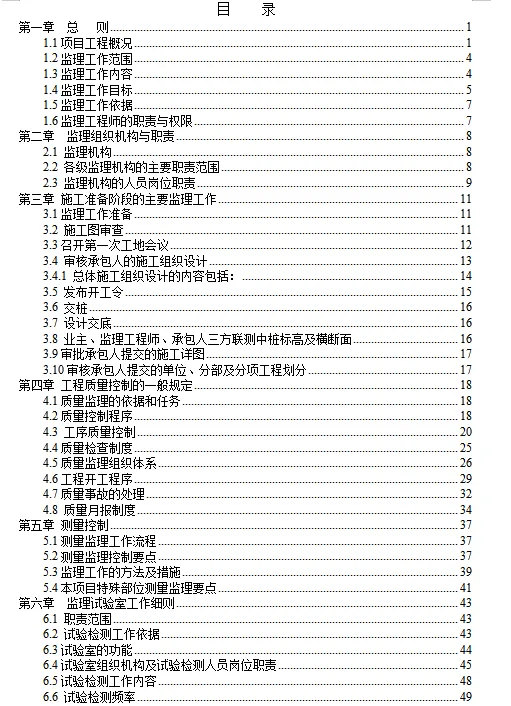 目 录

第一章 总 则 1
1.1 项目工程概况 1
1.2 监理工作范围 4
1.3 监理工作内容 4
1.4 监理工作目标 5
1.5 监理工作依据 7
1.6 监理工程师的职责与权限 7
第二章 监理组织机构与职责 8
2.1 监理机构 8
2.2 各级监理机构的主要职责范围 8
2.3 监理机构的人员岗位职责 9
第三章 施工准备阶段的主要监理工作 11
3.1 监理工作准备 11
3.2 施工图审查 11
3.3 召开第一次工地会议 12
3.4 审核承包人的施工组织设计 13
3.4.1 总体施工组织设计的内容包括： 14
3.5 发布开工令 15
3.6 交桩 16
3.7 设计交底 16
3.8 业主、监理工程师、承包人三方联测中桩标高及横断面 16
3.9 审批承包人提交的施工详图 17
3.10 审核承包人提交的单位、分部及分项工程划分 17
第四章 工程质量控制的一般规定 18
4.1 质量监理的依据和任务 18
4.2 质量控制程序 18
4.3 工序质量控制 20
4.4 质量检查制度 25
4.5 质量监理组织体系 26
4.6 工程开工程序 29
4.7 质量事故的处理 32
4.8 质量月报制度 34
第五章 测量控制 37
5.1 测量监理工作流程 37
5.2 测量监理控制要点 37
5.3 监理工作的方法及措施 39
5.4 本项目特殊部位测量监理要点 41
第六章 监理试验室工作细则 43
6.1 职责范围 43
6.2 试验检测工作依据 43
6.3 试验室的功能 44
6.4 试验室组织机构及试验检测人员岗位职责 45
6.5 试验检测工作内容 48
6.6 试验检测频率 49